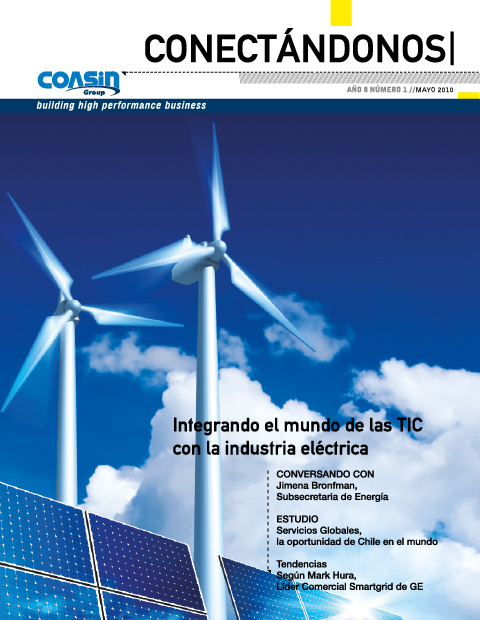 CONECTÁNDONOS|

COASIN
Group

AÑO 8 NÚMERO 1 //MAYO 2010

building high performance business

Integrando el mundo de las TIC con la industria eléctrica

CONVERSANDO CON
Jimena Bronfman,
Subsecretaria de Energía

ESTUDIO
Servicios Globales,
la oportunidad de Chile en el mundo

Tendencias
Según Mark Hura,
Líder Comercial Smartgrid de GE